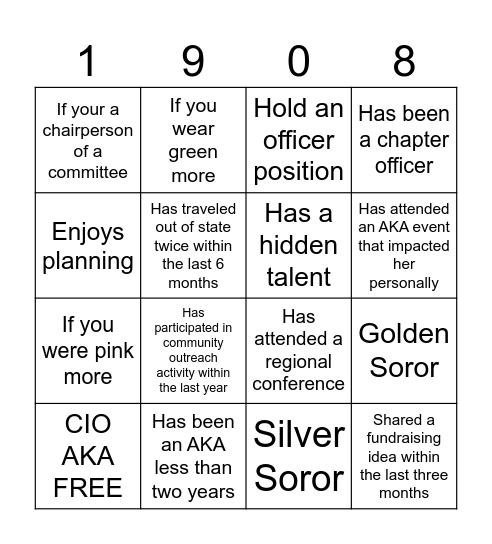 | 1 | 9 | 0 | 8 |
|---|---|---|---|
| If your a chairperson of a committee | If you wear green more | Hold an officer position | Has been a chapter officer |
| Enjoys planning | Has traveled out of state twice within the last 6 months | Has a hidden talent | Has attended an AKA event that impacted her personally |
| If you were pink more | Has participated in community outreach activity within the last year | Has attended a regional conference | Golden Soror |
| CIO AKA FREE | Has been an AKA less than two years | Silver Soror | Shared a fundraising idea within the last three months |